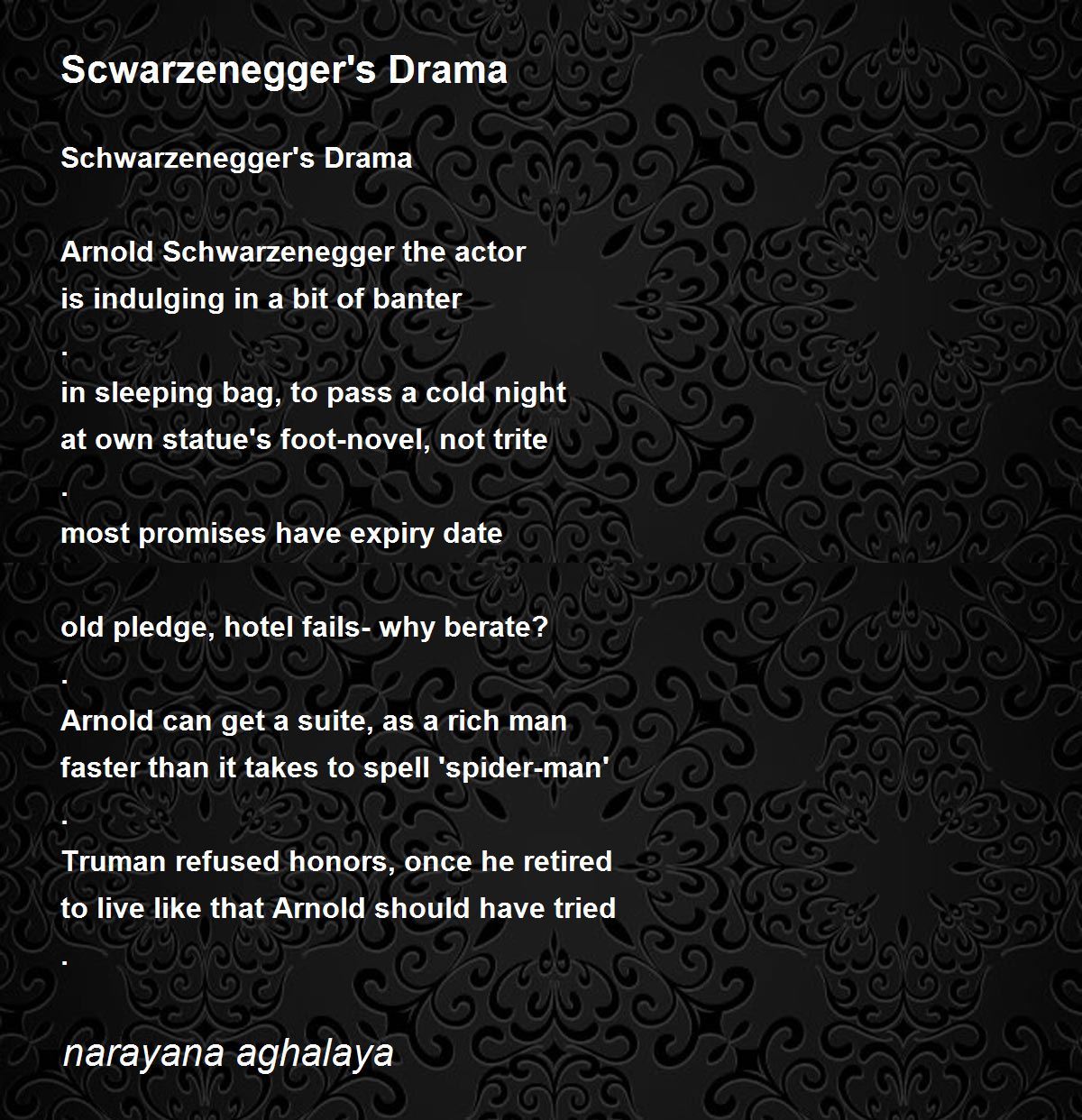 Scwarzenegger's Drama

Schwarzenegger's Drama

Arnold Schwarzenegger the actor
is indulging in a bit of banter
.
in sleeping bag, to pass a cold night
at own statue's foot-novel, not trite
.
most promises have expiry date

old pledge, hotel fails- why berate?
.
Arnold can get a suite, as a rich man
faster than it takes to spell 'spider-man'
.
Truman refused honors, once he retired
to live like that Arnold should have tried
.

narayana aghalaya